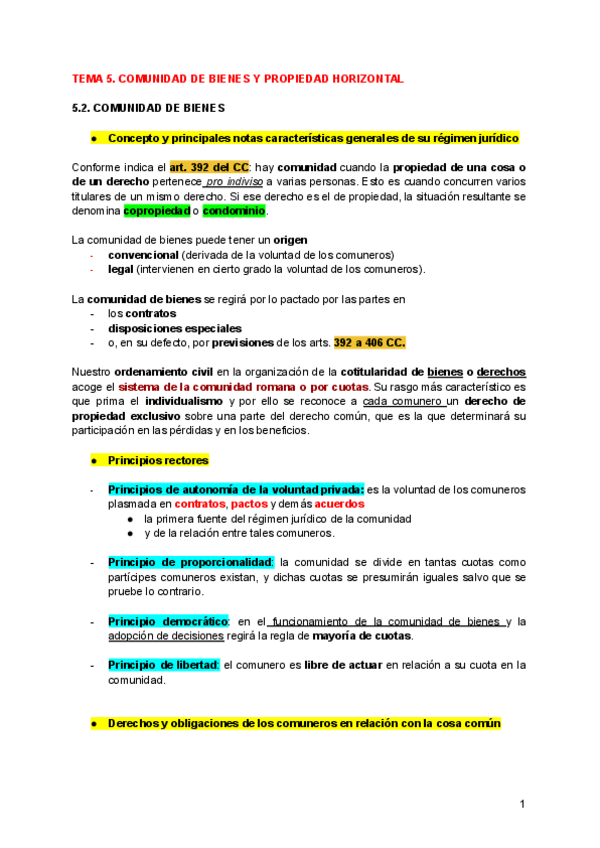 TEMA 5. COMUNIDAD DE BIENES Y PROPIEDAD HORIZONTAL

5.2. COMUNIDAD DE BIENES

● Concepto y principales notas características generales de su régimen jurídico

Conforme indica el art. 392 del CC: hay comunidad cuando la propiedad de una cosa o de un derecho pertenece pro indiviso a varias personas. Esto es cuando concurren varios titulares de un mismo derecho. Si ese derecho es el de propiedad, la situación resultante se denomina copropiedad o condominio.

La comunidad de bienes puede tener un origen
- convencional (derivada de la voluntad de los comuneros)
- legal (intervienen en cierto grado la voluntad de los comuneros).

La comunidad de bienes se regirá por lo pactado por las partes en
- los contratos
- disposiciones especiales
- o, en su defecto, por previsiones de los arts. 392 a 406 CC.

Nuestro ordenamiento civil en la organización de la cotitularidad de bienes o derechos acoge el sistema de la comunidad romana o por cuotas. Su rasgo más característico es que prima el individualismo y por ello se reconoce a cada comunero un derecho de propiedad exclusivo sobre una parte del derecho común, que es la que determinará su participación en las pérdidas y en los beneficios.

● Principios rectores

- Principios de autonomía de la voluntad privada: es la voluntad de los comuneros plasmada en contratos, pactos y demás acuerdos
  ● la primera fuente del régimen jurídico de la comunidad
  ● y de la relación entre tales comuneros.

- Principio de proporcionalidad: la comunidad se divide en tantas cuotas como partícipes comuneros existan, y dichas cuotas se presumirán iguales salvo que se pruebe lo contrario.

- Principio democrático: en el funcionamiento de la comunidad de bienes y la adopción de decisiones regirá la regla de mayoría de cuotas.

- Principio de libertad: el comunero es libre de actuar en relación a su cuota en la comunidad.

● Derechos y obligaciones de los comuneros en relación con la cosa común

1